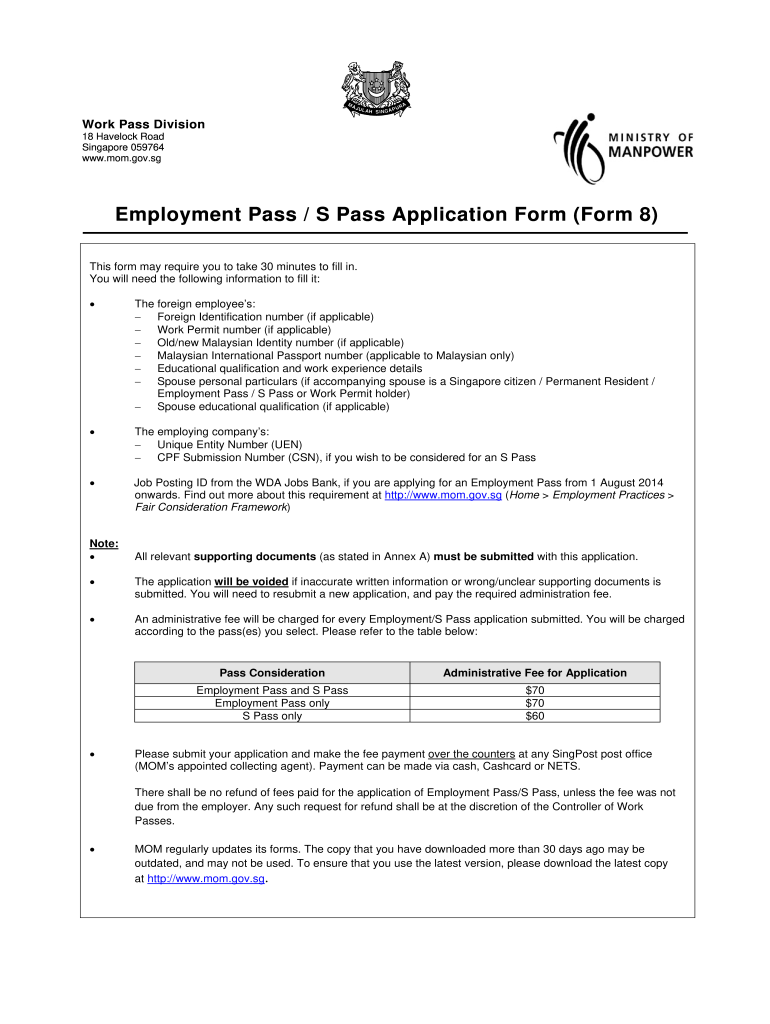 MAJULAH SINGAPURA

Work Pass Division
18 Havelock Road
Singapore 059764
www.mom.gov.sg

MINISTRY OF MANPOWER

Employment Pass / S Pass Application Form (Form 8)

This form may require you to take 30 minutes to fill in.
You will need the following information to fill it:

• The foreign employee's:
– Foreign Identification number (if applicable)
– Work Permit number (if applicable)
– Old/new Malaysian Identity number (if applicable)
– Malaysian International Passport number (applicable to Malaysian only)
– Educational qualification and work experience details
– Spouse personal particulars (if accompanying spouse is a Singapore citizen / Permanent Resident / Employment Pass / S Pass or Work Permit holder)
– Spouse educational qualification (if applicable)

• The employing company's:
– Unique Entity Number (UEN)
– CPF Submission Number (CSN), if you wish to be considered for an S Pass

• Job Posting ID from the WDA Jobs Bank, if you are applying for an Employment Pass from 1 August 2014 onwards. Find out more about this requirement at http://www.mom.gov.sg (Home > Employment Practices > Fair Consideration Framework)

Note:
• All relevant supporting documents (as stated in Annex A) must be submitted with this application.

• The application will be voided if inaccurate written information or wrong/unclear supporting documents is submitted. You will need to resubmit a new application, and pay the required administration fee.

• An administrative fee will be charged for every Employment/S Pass application submitted. You will be charged according to the pass(es) you select. Please refer to the table below:

| Pass Consideration | Administrative Fee for Application |
|---|---|
| Employment Pass and S Pass | $70 |
| Employment Pass only | $70 |
| S Pass only | $60 |

• Please submit your application and make the fee payment over the counters at any SingPost post office (MOM's appointed collecting agent). Payment can be made via cash, Cashcard or NETS.

There shall be no refund of fees paid for the application of Employment Pass/S Pass, unless the fee was not due from the employer. Any such request for refund shall be at the discretion of the Controller of Work Passes.

• MOM regularly updates its forms. The copy that you have downloaded more than 30 days ago may be outdated, and may not be used. To ensure that you use the latest version, please download the latest copy at http://www.mom.gov.sg.